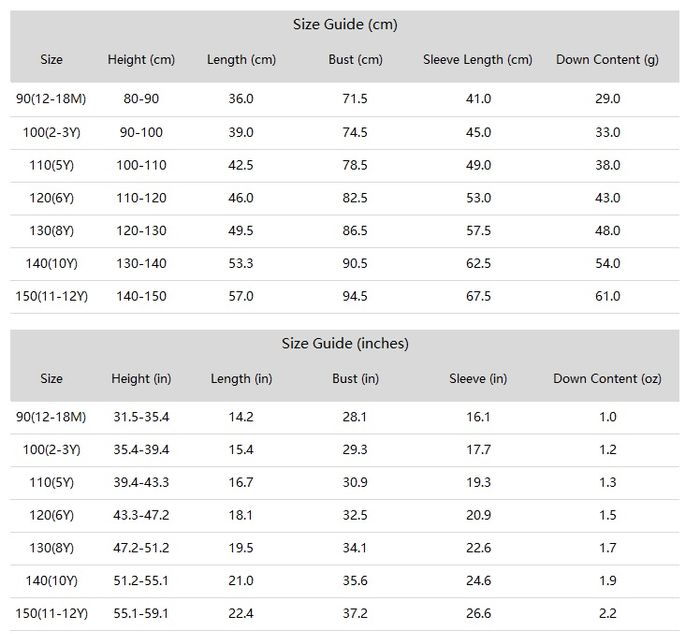 Size Guide (cm)

| Size | Height (cm) | Length (cm) | Bust (cm) | Sleeve Length (cm) | Down Content (g) |
|---|---|---|---|---|---|
| 90(12-18M) | 80-90 | 36.0 | 71.5 | 41.0 | 29.0 |
| 100(2-3Y) | 90-100 | 39.0 | 74.5 | 45.0 | 33.0 |
| 110(5Y) | 100-110 | 42.5 | 78.5 | 49.0 | 38.0 |
| 120(6Y) | 110-120 | 46.0 | 82.5 | 53.0 | 43.0 |
| 130(8Y) | 120-130 | 49.5 | 86.5 | 57.5 | 48.0 |
| 140(10Y) | 130-140 | 53.3 | 90.5 | 62.5 | 54.0 |
| 150(11-12Y) | 140-150 | 57.0 | 94.5 | 67.5 | 61.0 |

Size Guide (inches)

| Size | Height (in) | Length (in) | Bust (in) | Sleeve (in) | Down Content (oz) |
|---|---|---|---|---|---|
| 90(12-18M) | 31.5-35.4 | 14.2 | 28.1 | 16.1 | 1.0 |
| 100(2-3Y) | 35.4-39.4 | 15.4 | 29.3 | 17.7 | 1.2 |
| 110(5Y) | 39.4-43.3 | 16.7 | 30.9 | 19.3 | 1.3 |
| 120(6Y) | 43.3-47.2 | 18.1 | 32.5 | 20.9 | 1.5 |
| 130(8Y) | 47.2-51.2 | 19.5 | 34.1 | 22.6 | 1.7 |
| 140(10Y) | 51.2-55.1 | 21.0 | 35.6 | 24.6 | 1.9 |
| 150(11-12Y) | 55.1-59.1 | 22.4 | 37.2 | 26.6 | 2.2 |